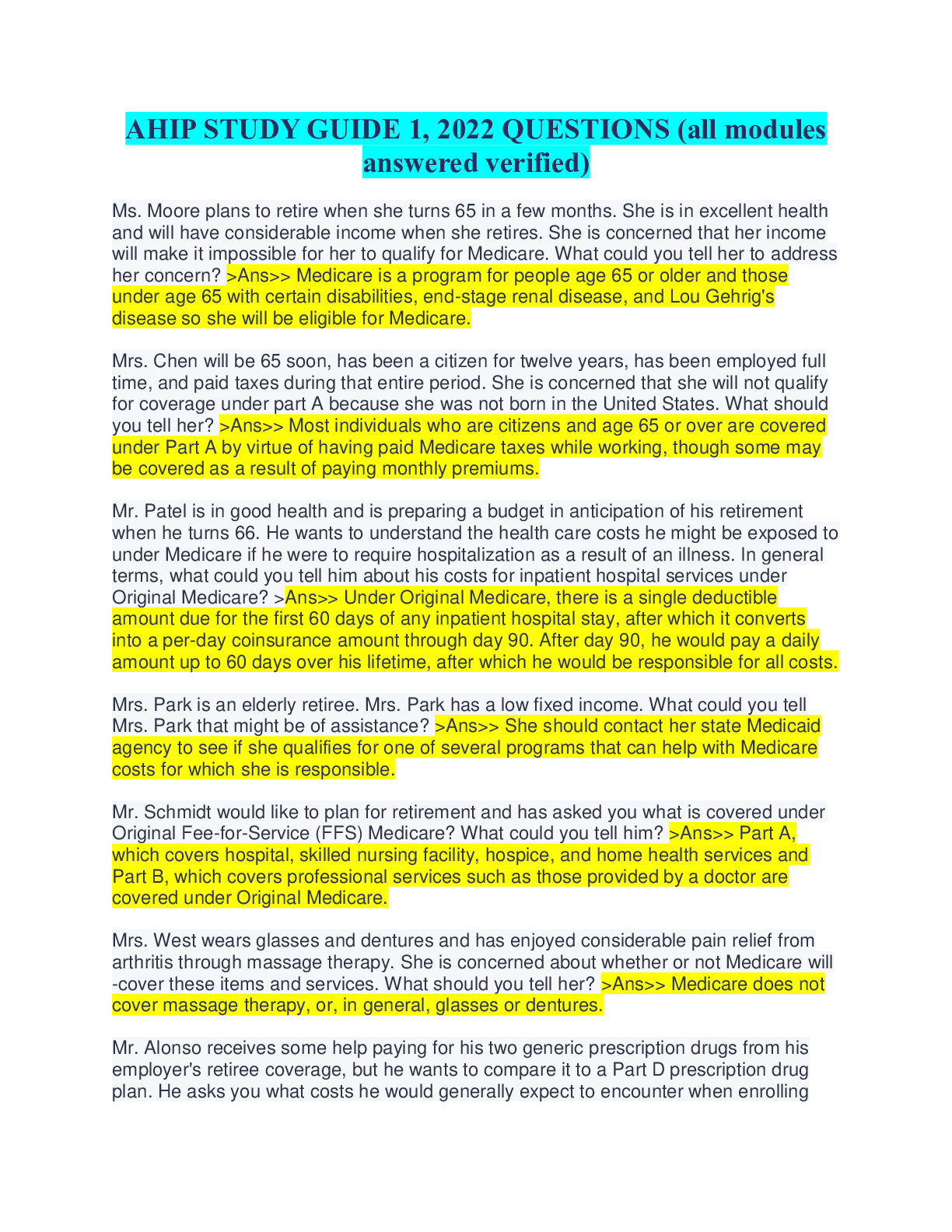 AHIP STUDY GUIDE 1, 2022 QUESTIONS (all modules answered verified)

Ms. Moore plans to retire when she turns 65 in a few months. She is in excellent health and will have considerable income when she retires. She is concerned that her income will make it impossible for her to qualify for Medicare. What could you tell her to address her concern? >Ans>> Medicare is a program for people age 65 or older and those under age 65 with certain disabilities, end-stage renal disease, and Lou Gehrig's disease so she will be eligible for Medicare.

Mrs. Chen will be 65 soon, has been a citizen for twelve years, has been employed full time, and paid taxes during that entire period. She is concerned that she will not qualify for coverage under part A because she was not born in the United States. What should you tell her? >Ans>> Most individuals who are citizens and age 65 or over are covered under Part A by virtue of having paid Medicare taxes while working, though some may be covered as a result of paying monthly premiums.

Mr. Patel is in good health and is preparing a budget in anticipation of his retirement when he turns 66. He wants to understand the health care costs he might be exposed to under Medicare if he were to require hospitalization as a result of an illness. In general terms, what could you tell him about his costs for inpatient hospital services under Original Medicare? >Ans>> Under Original Medicare, there is a single deductible amount due for the first 60 days of any inpatient hospital stay, after which it converts into a per-day coinsurance amount through day 90. After day 90, he would pay a daily amount up to 60 days over his lifetime, after which he would be responsible for all costs.

Mrs. Park is an elderly retiree. Mrs. Park has a low fixed income. What could you tell Mrs. Park that might be of assistance? >Ans>> She should contact her state Medicaid agency to see if she qualifies for one of several programs that can help with Medicare costs for which she is responsible.

Mr. Schmidt would like to plan for retirement and has asked you what is covered under Original Fee-for-Service (FFS) Medicare? What could you tell him? >Ans>> Part A, which covers hospital, skilled nursing facility, hospice, and home health services and Part B, which covers professional services such as those provided by a doctor are covered under Original Medicare.

Mrs. West wears glasses and dentures and has enjoyed considerable pain relief from arthritis through massage therapy. She is concerned about whether or not Medicare will -cover these items and services. What should you tell her? >Ans>> Medicare does not cover massage therapy, or, in general, glasses or dentures.

Mr. Alonso receives some help paying for his two generic prescription drugs from his employer's retiree coverage, but he wants to compare it to a Part D prescription drug plan. He asks you what costs he would generally expect to encounter when enrolling